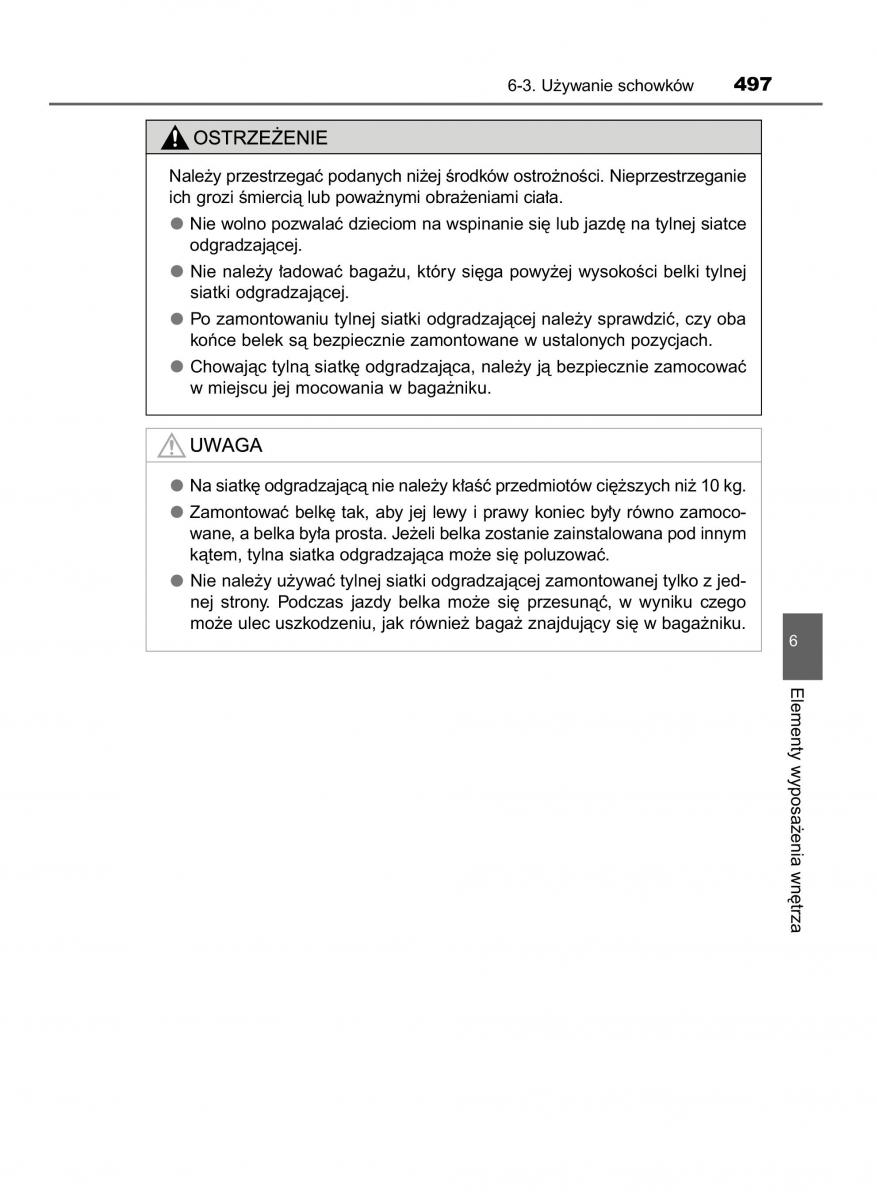 6-3. Używanie schowków 497

OSTRZEŻENIE

Należy przestrzegać podanych niżej środków ostrożności. Nieprzestrzeganie ich grozi śmiercią lub poważnymi obrażeniami ciała.

● Nie wolno pozwalać dzieciom na wspinanie się lub jazdę na tylnej siatce odgradzającej.

● Nie należy ładować bagażu, który sięga powyżej wysokości belki tylnej siatki odgradzającej.

● Po zamontowaniu tylnej siatki odgradzającej należy sprawdzić, czy oba końce belek są bezpiecznie zamontowane w ustalonych pozycjach.

● Chowając tylną siatkę odgradzająca, należy ją bezpiecznie zamocować w miejscu jej mocowania w bagażniku.

UWAGA

● Na siatkę odgradzającą nie należy kłaść przedmiotów cięższych niż 10 kg.

● Zamontować belkę tak, aby jej lewy i prawy koniec były równo zamocowane, a belka była prosta. Jeżeli belka zostanie zainstalowana pod innym kątem, tylna siatka odgradzająca może się poluzować.

● Nie należy używać tylnej siatki odgradzającej zamontowanej tylko z jednej strony. Podczas jazdy belka może się przesunąć, w wyniku czego może ulec uszkodzeniu, jak również bagaż znajdujący się w bagażniku.

6

Elementy wyposażenia wnętrza